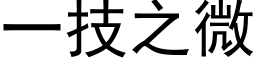 一技之微